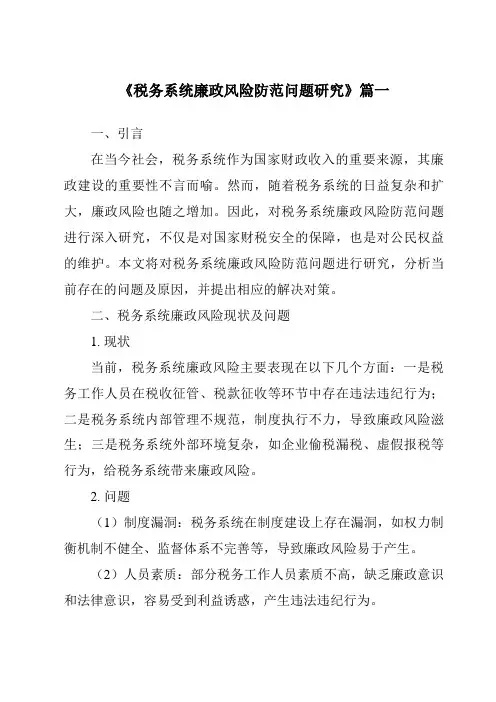 《税务系统廉政风险防范问题研究》篇一

一、引言

在当今社会，税务系统作为国家财政收入的重要来源，其廉政建设的重要性不言而喻。然而，随着税务系统的日益复杂和扩大，廉政风险也随之增加。因此，对税务系统廉政风险防范问题进行深入研究，不仅是对国家财税安全的保障，也是对公民权益的维护。本文将对税务系统廉政风险防范问题进行研究，分析当前存在的问题及原因，并提出相应的解决对策。

二、税务系统廉政风险现状及问题

1. 现状

当前，税务系统廉政风险主要表现在以下几个方面：一是税务工作人员在税收征管、税款征收等环节中存在违法违纪行为；二是税务系统内部管理不规范，制度执行不力，导致廉政风险滋生；三是税务系统外部环境复杂，如企业偷税漏税、虚假报税等行为，给税务系统带来廉政风险。

2. 问题

（1）制度漏洞：税务系统在制度建设上存在漏洞，如权力制衡机制不健全、监督体系不完善等，导致廉政风险易于产生。

（2）人员素质：部分税务工作人员素质不高，缺乏廉政意识和法律意识，容易受到利益诱惑，产生违法违纪行为。